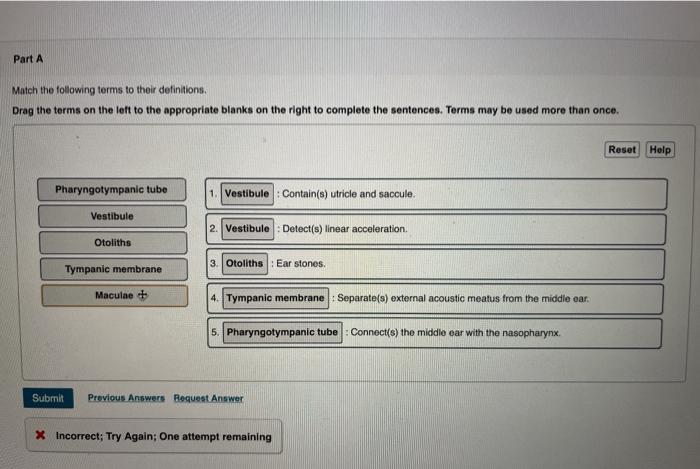 Part A

Match the following terms to their definitions.

Drag the terms on the left to the appropriate blanks on the right to complete the sentences. Terms may be used more than once.

Reset Help

Pharyngotympanic tube

Vestibule

Otoliths

Tympanic membrane

Maculae

1. Vestibule : Contain(s) utricle and saccule.

2. Vestibule : Detect(s) linear acceleration.

3. Otoliths : Ear stones.

4. Tympanic membrane : Separate(s) external acoustic meatus from the middle ear.

5. Pharyngotympanic tube : Connect(s) the middle ear with the nasopharynx.

Submit Previous Answers Request Answer

Incorrect; Try Again; One attempt remaining